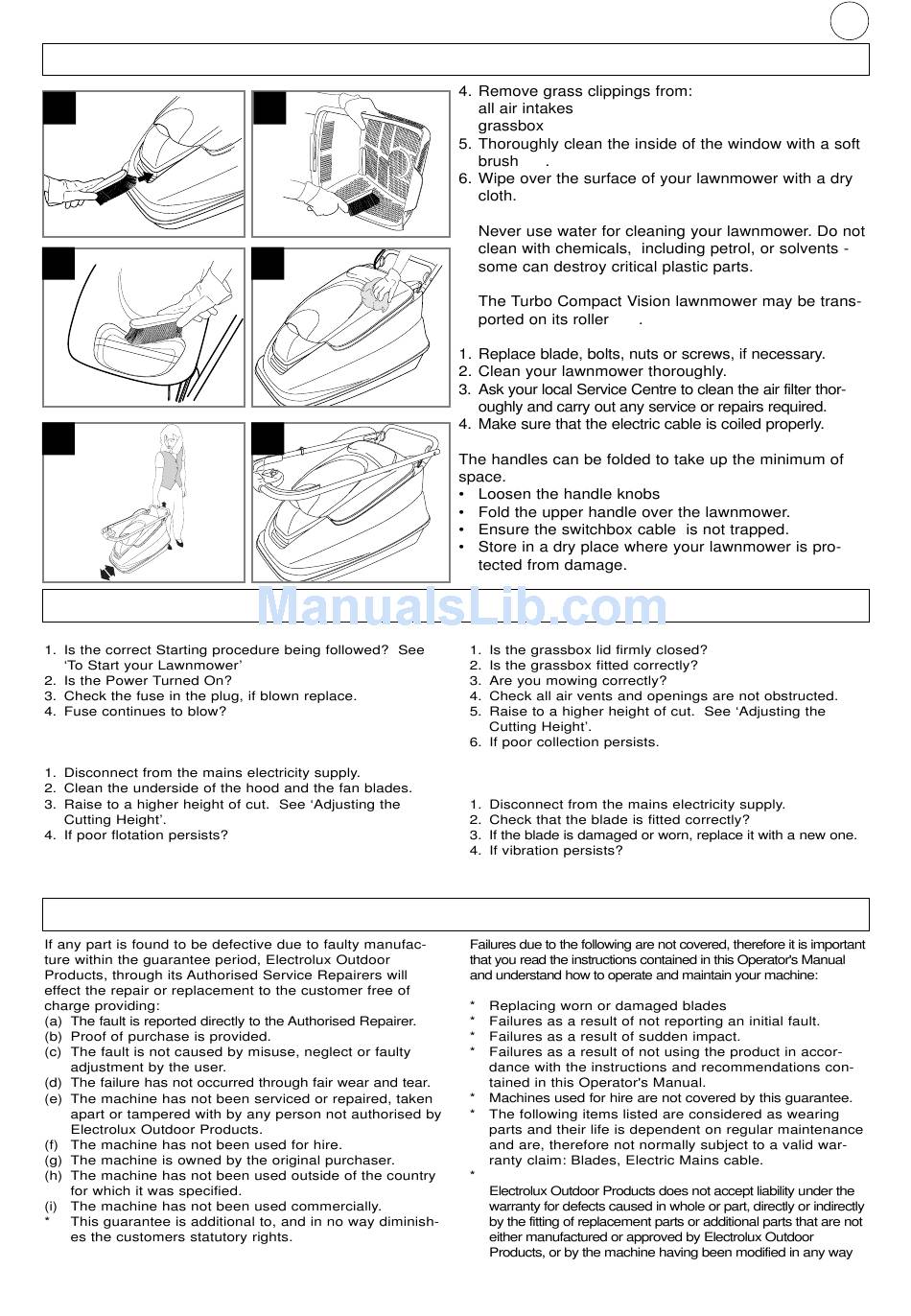 4. Remove grass clippings from:
all air intakes
grassbox
5. Thoroughly clean the inside of the window with a soft brush .
6. Wipe over the surface of your lawnmower with a dry cloth.

Never use water for cleaning your lawnmower. Do not clean with chemicals, including petrol, or solvents - some can destroy critical plastic parts.

The Turbo Compact Vision lawnmower may be transported on its roller .

1. Replace blade, bolts, nuts or screws, if necessary.
2. Clean your lawnmower thoroughly.
3. Ask your local Service Centre to clean the air filter thoroughly and carry out any service or repairs required.
4. Make sure that the electric cable is coiled properly.

The handles can be folded to take up the minimum of space.
• Loosen the handle knobs
• Fold the upper handle over the lawnmower.
• Ensure the switchbox cable is not trapped.
• Store in a dry place where your lawnmower is protected from damage.

ManualsLib.com

1. Is the correct Starting procedure being followed? See 'To Start your Lawnmower'
2. Is the Power Turned On?
3. Check the fuse in the plug, if blown replace.
4. Fuse continues to blow?

1. Disconnect from the mains electricity supply.
2. Clean the underside of the hood and the fan blades.
3. Raise to a higher height of cut. See 'Adjusting the Cutting Height'.
4. If poor flotation persists?

1. Is the grassbox lid firmly closed?
2. Is the grassbox fitted correctly?
3. Are you mowing correctly?
4. Check all air vents and openings are not obstructed.
5. Raise to a higher height of cut. See 'Adjusting the Cutting Height'.
6. If poor collection persists.

1. Disconnect from the mains electricity supply.
2. Check that the blade is fitted correctly?
3. If the blade is damaged or worn, replace it with a new one.
4. If vibration persists?

If any part is found to be defective due to faulty manufacture within the guarantee period, Electrolux Outdoor Products, through its Authorised Service Repairers will effect the repair or replacement to the customer free of charge providing:
(a) The fault is reported directly to the Authorised Repairer.
(b) Proof of purchase is provided.
(c) The fault is not caused by misuse, neglect or faulty adjustment by the user.
(d) The failure has not occurred through fair wear and tear.
(e) The machine has not been serviced or repaired, taken apart or tampered with by any person not authorised by Electrolux Outdoor Products.
(f) The machine has not been used for hire.
(g) The machine is owned by the original purchaser.
(h) The machine has not been used outside of the country for which it was specified.
(i) The machine has not been used commercially.
* This guarantee is additional to, and in no way diminishes the customers statutory rights.

Failures due to the following are not covered, therefore it is important that you read the instructions contained in this Operator's Manual and understand how to operate and maintain your machine:

* Replacing worn or damaged blades
* Failures as a result of not reporting an initial fault.
* Failures as a result of sudden impact.
* Failures as a result of not using the product in accordance with the instructions and recommendations contained in this Operator's Manual.
* Machines used for hire are not covered by this guarantee.
* The following items listed are considered as wearing parts and their life is dependent on regular maintenance and are, therefore not normally subject to a valid warranty claim: Blades, Electric Mains cable.
*
Electrolux Outdoor Products does not accept liability under the warranty for defects caused in whole or part, directly or indirectly by the fitting of replacement parts or additional parts that are not either manufactured or approved by Electrolux Outdoor Products, or by the machine having been modified in any way